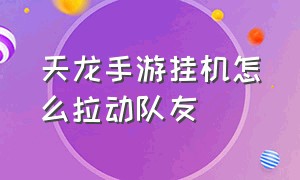 天龙手游挂机怎么拉动队友